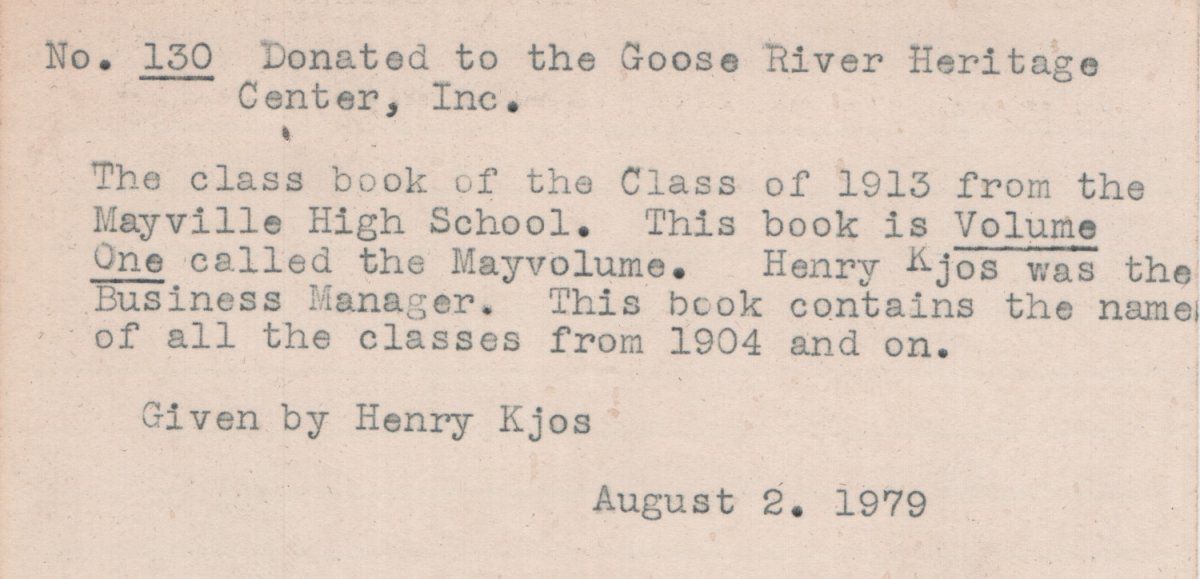 No. 130 Donated to the Goose River Heritage Center, Inc.

The class book of the Class of 1913 from the Mayville High School. This book is Volume One called the Mayvolume. Henry Kjos was the Business Manager. This book contains the name of all the classes from 1904 and on.

Given by Henry Kjos

August 2. 1979